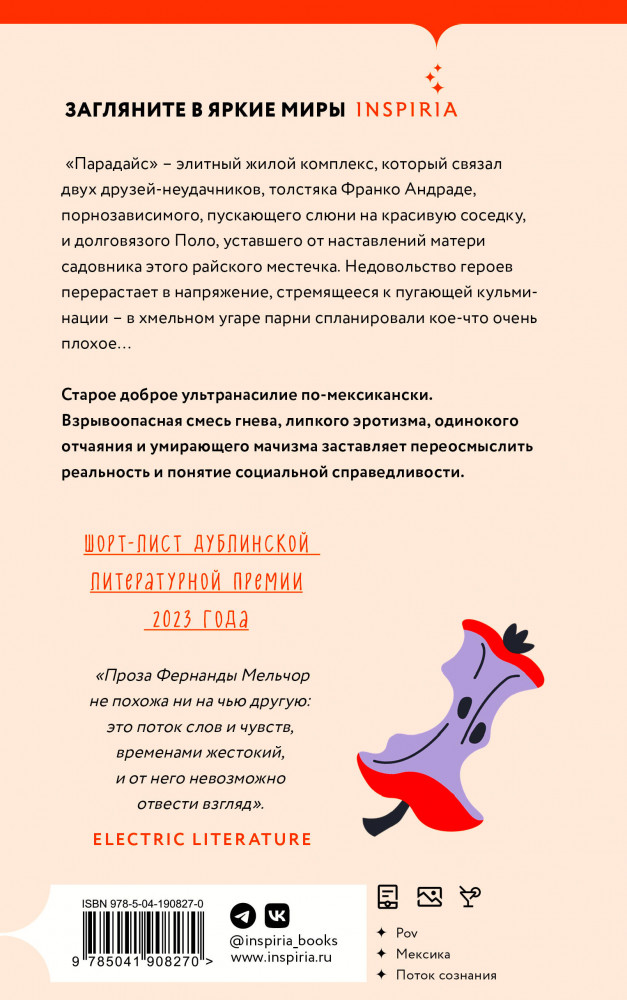 ЗАГЛЯНИТЕ В ЯРКИЕ МИРЫ INSPIRIA

«Парадайс» – элитный жилой комплекс, который связал двух друзей-неудачников, толстяка Франко Андраде, порнозависимого, пускающего слюни на красивую соседку, и долговязого Поло, уставшего от наставлений матери садовника этого райского местечка. Недовольство героев перерастает в напряжение, стремящееся к пугающей кульминации – в хмельном угаре парни спланировали кое-что очень плохое…

Старое доброе ультранасилие по-мексикански. Взрывоопасная смесь гнева, липкого эротизма, одинокого отчаяния и умирающего мачизма заставляет переосмыслить реальность и понятие социальной справедливости.

ШОРТ-ЛИСТ ДУБЛИНСКОЙ ЛИТЕРАТУРНОЙ ПРЕМИИ 2023 ГОДА

«Проза Фернанды Мельчор не похожа ни на чью другую: это поток слов и чувств, временами жестокий, и от него невозможно отвести взгляд».

ELECTRIC LITERATURE

ISBN 978-5-04-190827-0

9 785041 908270 >

@inspiria_books
www.inspiria.ru

Pov
Мексика
Поток сознания